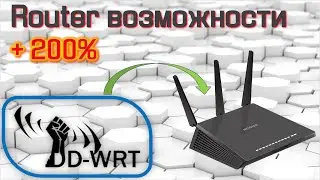 Router возможности
+ 200%

DD-WRT